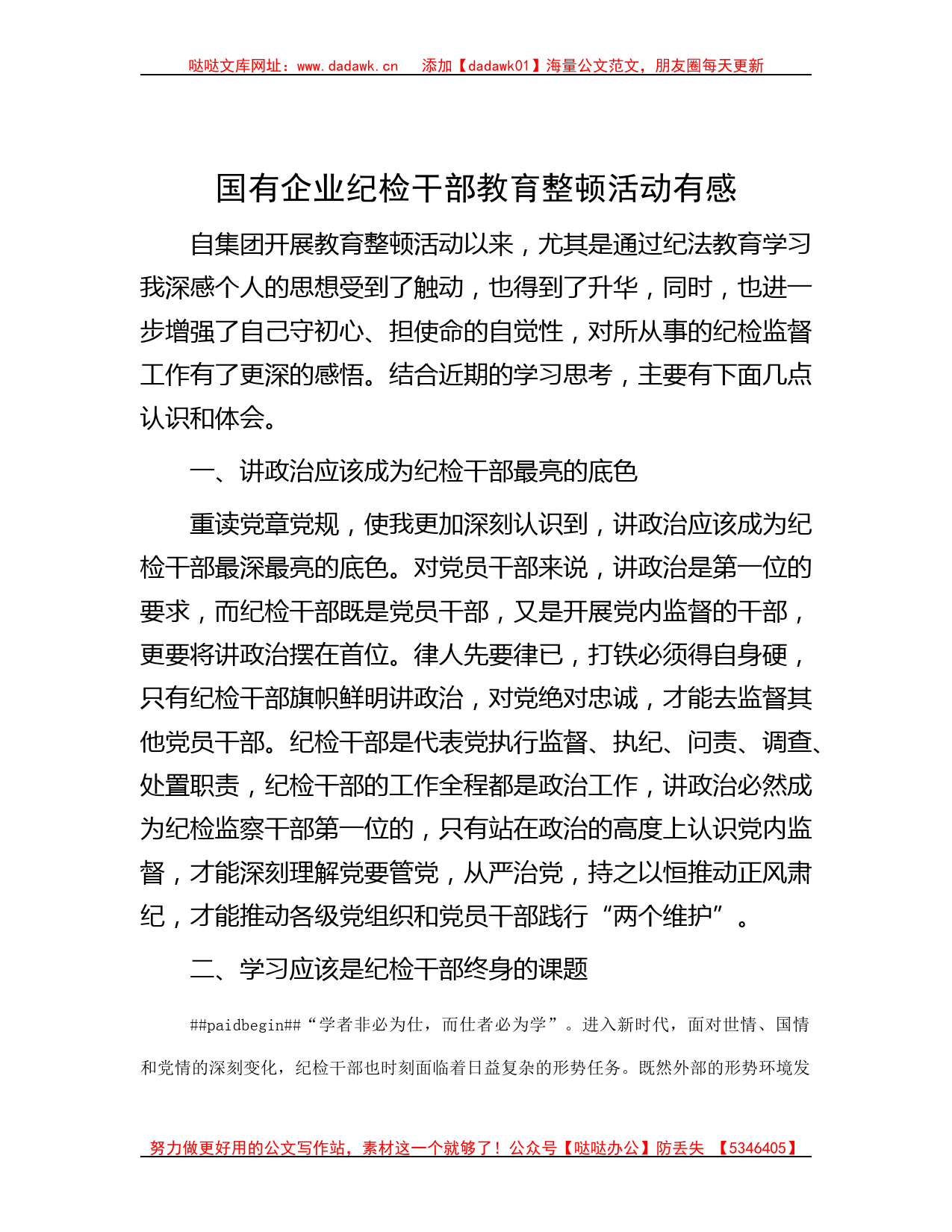 哒哒文库网址：www.dadawk.cn　添加【dadawk01】海量公文范文，朋友圈每天更新

国有企业纪检干部教育整顿活动有感

自集团开展教育整顿活动以来，尤其是通过纪法教育学习我深感个人的思想受到了触动，也得到了升华，同时，也进一步增强了自己守初心、担使命的自觉性，对所从事的纪检监督工作有了更深的感悟。结合近期的学习思考，主要有下面几点认识和体会。

一、讲政治应该成为纪检干部最亮的底色

重读党章党规，使我更加深刻认识到，讲政治应该成为纪检干部最深最亮的底色。对党员干部来说，讲政治是第一位的要求，而纪检干部既是党员干部，又是开展党内监督的干部，更要将讲政治摆在首位。律人先要律已，打铁必须得自身硬，只有纪检干部旗帜鲜明讲政治，对党绝对忠诚，才能去监督其他党员干部。纪检干部是代表党执行监督、执纪、问责、调查、处置职责，纪检干部的工作全程都是政治工作，讲政治必然成为纪检监察干部第一位的，只有站在政治的高度上认识党内监督，才能深刻理解党要管党，从严治党，持之以恒推动正风肃纪，才能推动各级党组织和党员干部践行“两个维护”。

二、学习应该是纪检干部终身的课题

##paidbegin##“学者非必为仕，而仕者必为学”。进入新时代，面对世情、国情和党情的深刻变化，纪检干部也时刻面临着日益复杂的形势任务。既然外部的形势环境发

努力做更好用的公文写作站，素材这一个就够了！公众号【哒哒办公】防丢失　【5346405】